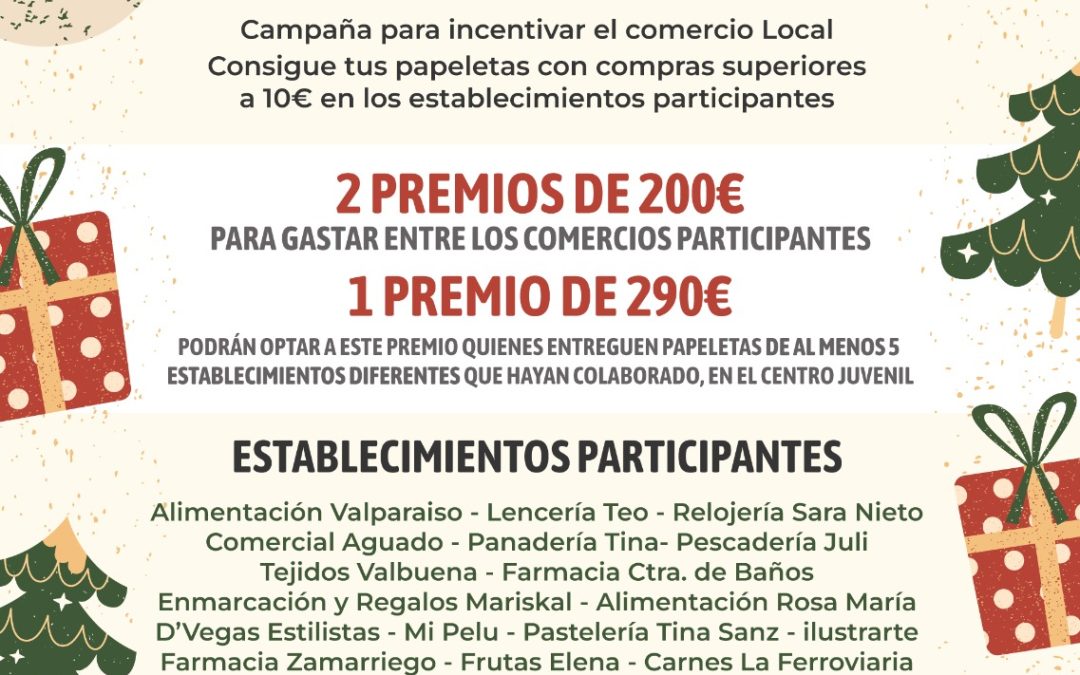 Campaña para incentivar el comercio Local
Consigue tus papeletas con compras superiores a 10€ en los establecimientos participantes

2 PREMIOS DE 200€
PARA GASTAR ENTRE LOS COMERCIOS PARTICIPANTES
1 PREMIO DE 290€
PODRÁN OPTAR A ESTE PREMIO QUIENES ENTREGUEN PAPELETAS DE AL MENOS 5 ESTABLECIMIENTOS DIFERENTES QUE HAYAN COLABORADO, EN EL CENTRO JUVENIL

ESTABLECIMIENTOS PARTICIPANTES
Alimentación Valparaiso - Lencería Teo - Relojería Sara Nieto
Comercial Aguado - Panadería Tina- Pescadería Juli
Tejidos Valbuena - Farmacia Ctra. de Baños
Enmarcación y Regalos Mariskal - Alimentación Rosa María
D'Vegas Estilistas - Mi Pelu - Pastelería Tina Sanz - ilustrarte
Farmacia Zamarriego - Frutas Elena - Carnes La Ferroviaria